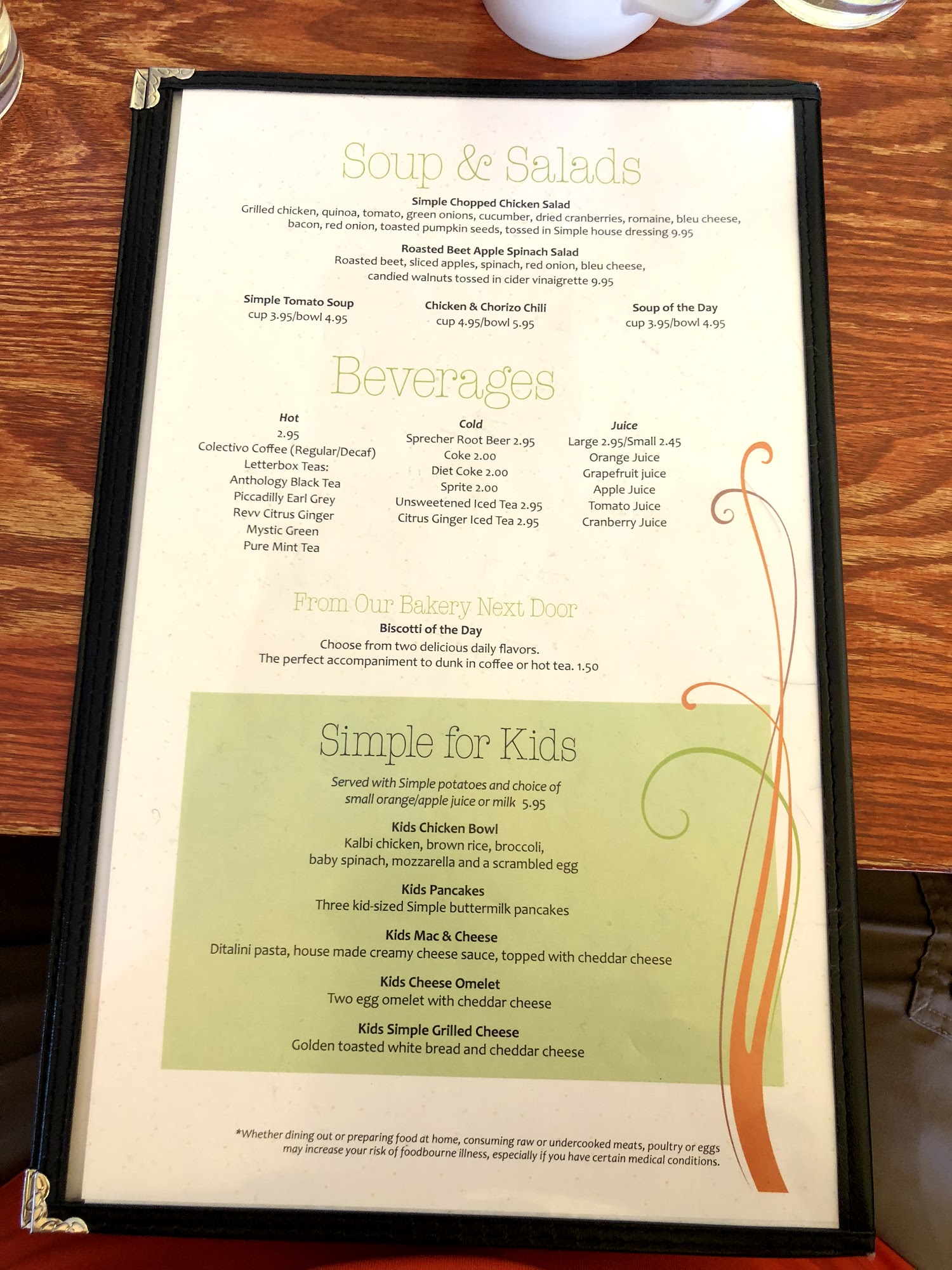 Soup & Salads

Simple Chopped Chicken Salad
Grilled chicken, quinoa, tomato, green onions, cucumber, dried cranberries, romaine, bleu cheese, bacon, red onion, toasted pumpkin seeds, tossed in Simple house dressing 9.95

Roasted Beet Apple Spinach Salad
Roasted beet, sliced apples, spinach, red onion, bleu cheese, candied walnuts tossed in cider vinaigrette 9.95

Simple Tomato Soup
cup 3.95/bowl 4.95

Chicken & Chorizo Chili
cup 4.95/bowl 5.95

Soup of the Day
cup 3.95/bowl 4.95

Beverages

Hot
2.95
Colectivo Coffee (Regular/Decaf)
Letterbox Teas:
Anthology Black Tea
Piccadilly Earl Grey
Revv Citrus Ginger
Mystic Green
Pure Mint Tea

Cold
Sprecher Root Beer 2.95
Coke 2.00
Diet Coke 2.00
Sprite 2.00
Unsweetened Iced Tea 2.95
Citrus Ginger Iced Tea 2.95

Juice
Large 2.95/Small 2.45
Orange Juice
Grapefruit juice
Apple Juice
Tomato Juice
Cranberry Juice

From Our Bakery Next Door
Biscotti of the Day
Choose from two delicious daily flavors.
The perfect accompaniment to dunk in coffee or hot tea. 1.50

Simple for Kids

Served with Simple potatoes and choice of small orange/apple juice or milk 5.95

Kids Chicken Bowl
Kalbi chicken, brown rice, broccoli, baby spinach, mozzarella and a scrambled egg

Kids Pancakes
Three kid-sized Simple buttermilk pancakes

Kids Mac & Cheese
Ditalini pasta, house made creamy cheese sauce, topped with cheddar cheese

Kids Cheese Omelet
Two egg omelet with cheddar cheese

Kids Simple Grilled Cheese
Golden toasted white bread and cheddar cheese

*Whether dining out or preparing food at home, consuming raw or undercooked meats, poultry or eggs may increase your risk of foodbourne illness, especially if you have certain medical conditions.